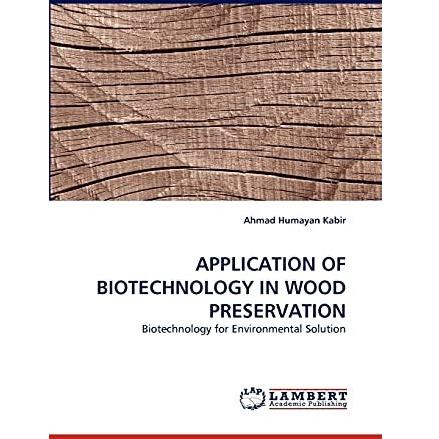 Ahmad Humayan Kabir

APPLICATION OF BIOTECHNOLOGY IN WOOD PRESERVATION

Biotechnology for Environmental Solution

LAP LAMBERT Academic Publishing